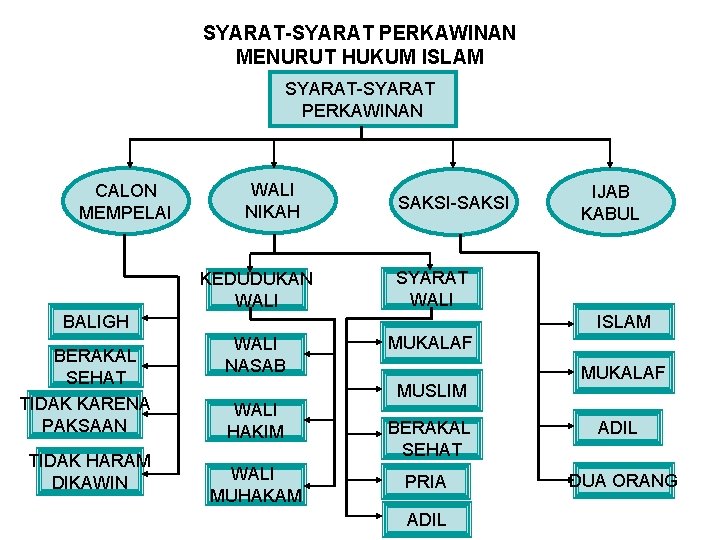 SYARAT-SYARAT PERKAWINAN
MENURUT HUKUM ISLAM

SYARAT-SYARAT PERKAWINAN

CALON MEMPELAI

WALI NIKAH

SAKSI-SAKSI

IJAB KABUL

BALIGH

BERAKAL SEHAT

TIDAK KARENA PAKSAAN

TIDAK HARAM DIKAWIN

KEDUDUKAN WALI

WALI NASAB

WALI HAKIM

WALI MUHAKAM

SYARAT WALI

MUKALAF

MUSLIM

BERAKAL SEHAT

PRIA

ADIL

ISLAM

MUKALAF

ADIL

DUA ORANG